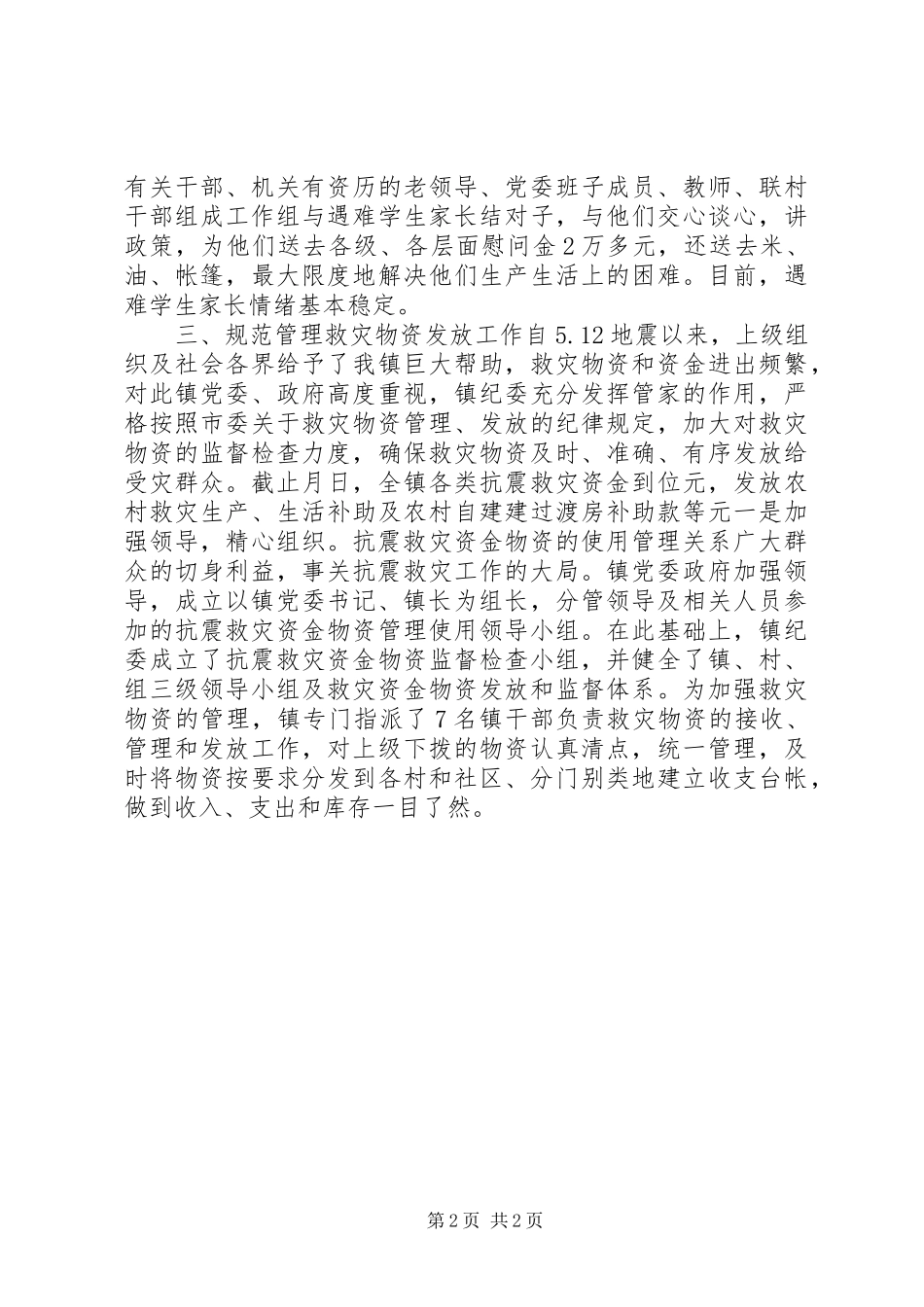 有关干部、机关有资历的老领导、党委班子成员、教师、联村干部组成工作组与遇难学生家长结对子，与他们交心谈心，讲政策，为他们送去各级、各层面慰问金2万多元，还送去米、油、帐篷，最大限度地解决他们生产生活上的困难。目前，遇难学生家长情绪基本稳定。

三、规范管理救灾物资发放工作自5.12地震以来，上级组织及社会各界给予了我镇巨大帮助，救灾物资和资金进出频繁，对此镇党委、政府高度重视，镇纪委充分发挥管家的作用，严格按照市委关于救灾物资管理、发放的纪律规定，加大对救灾物资的监督检查力度，确保救灾物资及时、准确、有序发放给受灾群众。截止月日，全镇各类抗震救灾资金到位元，发放农村救灾生产、生活补助及农村自建建过渡房补助款等元一是加强领导，精心组织。抗震救灾资金物资的使用管理关系广大群众的切身利益，事关抗震救灾工作的大局。镇党委政府加强领导，成立以镇党委书记、镇长为组长，分管领导及相关人员参加的抗震救灾资金物资管理使用领导小组。在此基础上，镇纪委成立了抗震救灾资金物资监督检查小组，并健全了镇、村、组三级领导小组及救灾资金物资发放和监督体系。为加强救灾物资的管理，镇专门指派了7名镇干部负责救灾物资的接收、管理和发放工作，对上级下拨的物资认真清点，统一管理，及时将物资按要求分发到各村和社区、分门别类地建立收支台帐，做到收入、支出和库存一目了然。

第2页 共2页